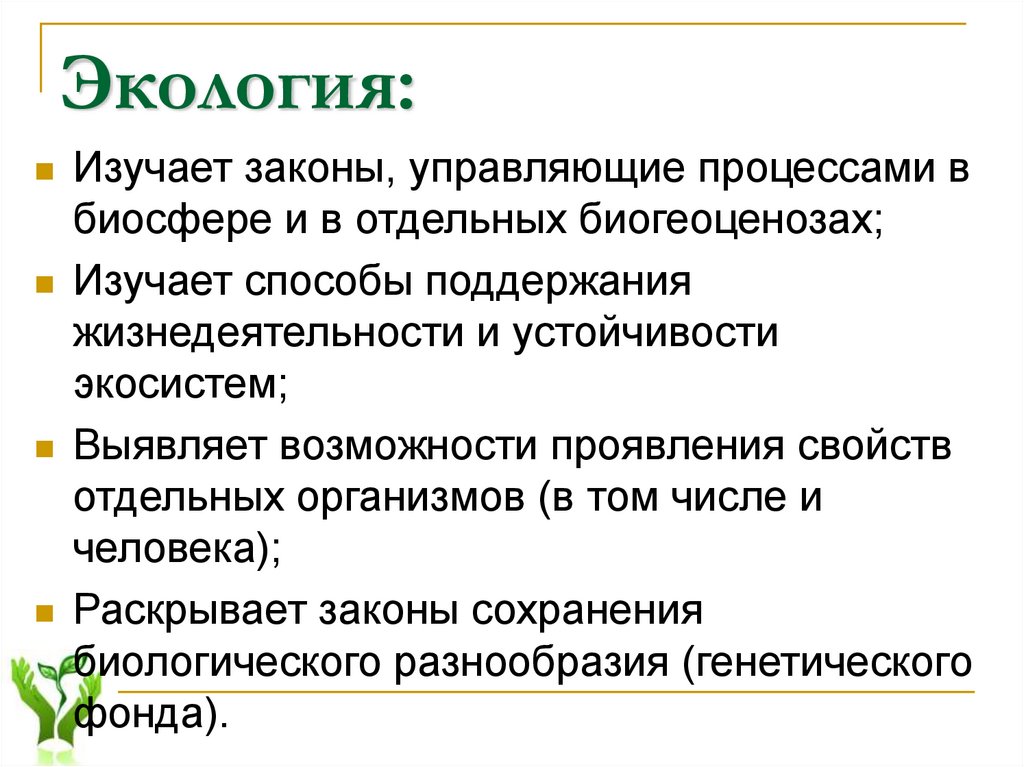 Экология:

Изучает законы, управляющие процессами в биосфере и в отдельных биогеоценозах;

Изучает способы поддержания жизнедеятельности и устойчивости экосистем;

Выявляет возможности проявления свойств отдельных организмов (в том числе и человека);

Раскрывает законы сохранения биологического разнообразия (генетического фонда).